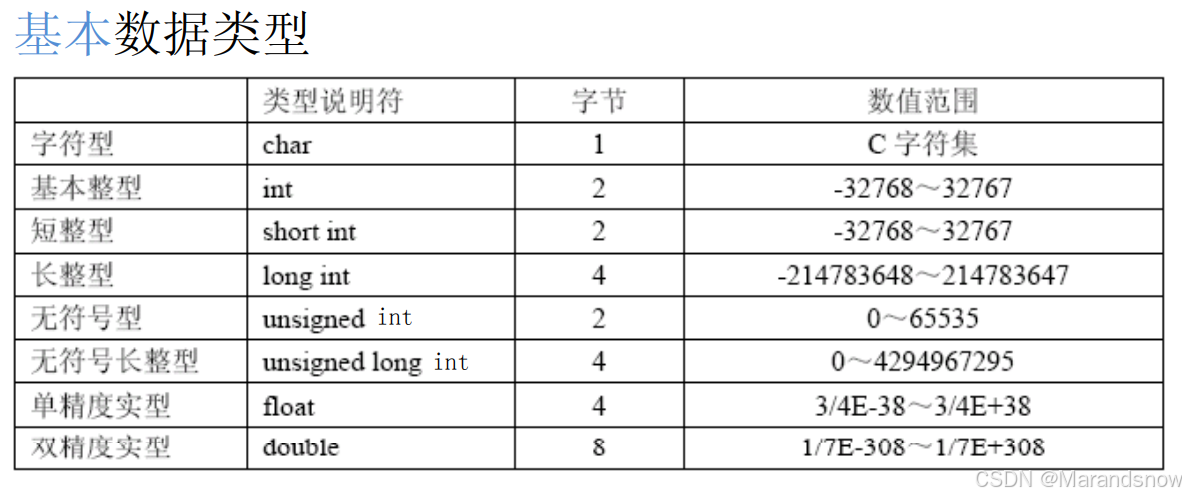 基本数据类型

|  | 类型说明符 | 字节 | 数值范围 |
|---|---|---|---|
| 字符型 | char | 1 | C字符集 |
| 基本整型 | int | 2 | -32768～32767 |
| 短整型 | short int | 2 | -32768～32767 |
| 长整型 | long int | 4 | -214783648～214783647 |
| 无符号型 | unsigned int | 2 | 0～65535 |
| 无符号长整型 | unsigned long int | 4 | 0～4294967295 |
| 单精度实型 | float | 4 | 3/4E-38～3/4E+38 |
| 双精度实型 | double | 8 | 1/7E-308～1/7E+308 |

CSDN @Marandsnow